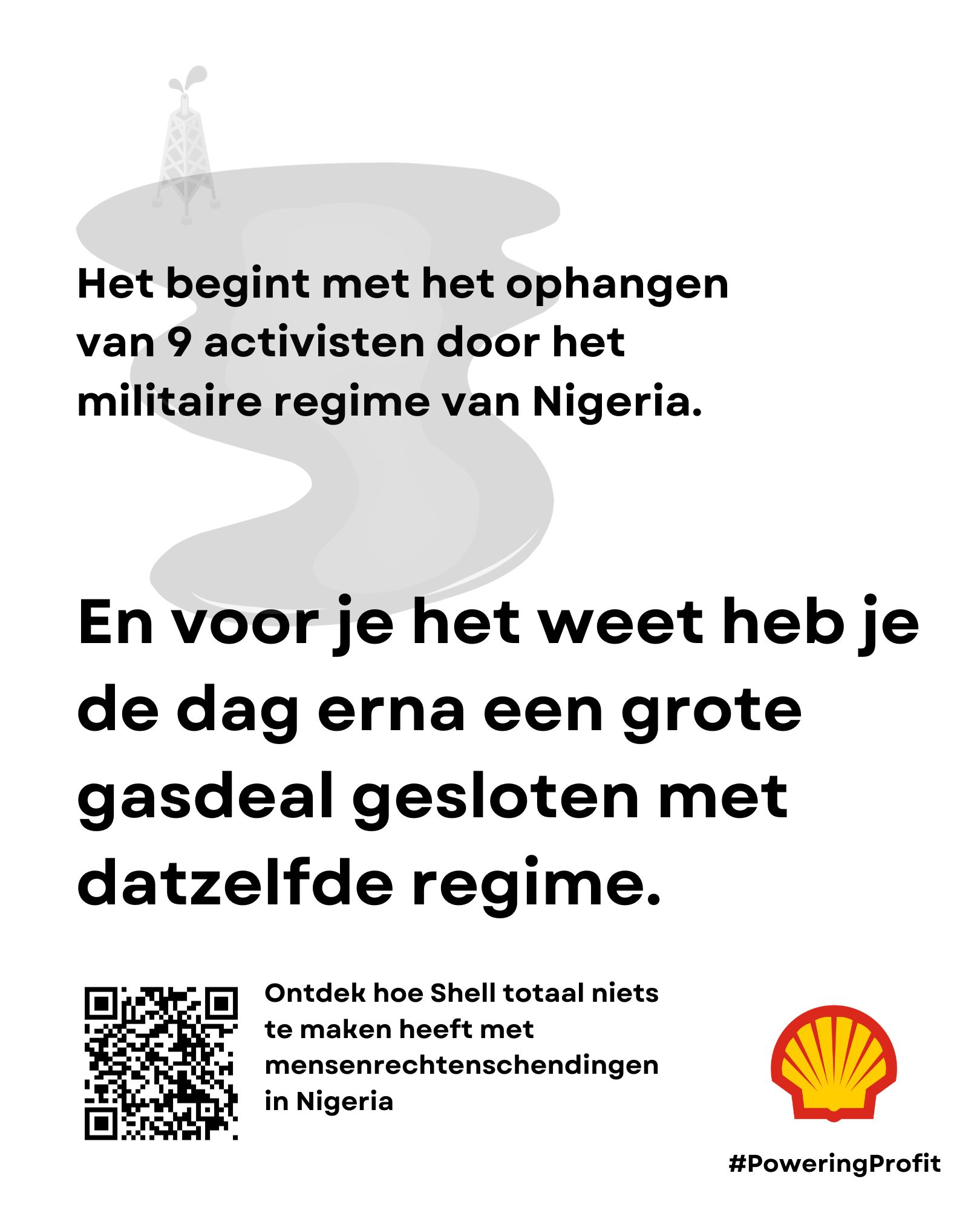 Het begint met het ophangen van 9 activisten door het militaire regime van Nigeria.

En voor je het weet heb je de dag erna een grote gasdeal gesloten met datzelfde regime.

Ontdek hoe Shell totaal niets te maken heeft met mensenrechtenschendingen in Nigeria

#PoweringProfit